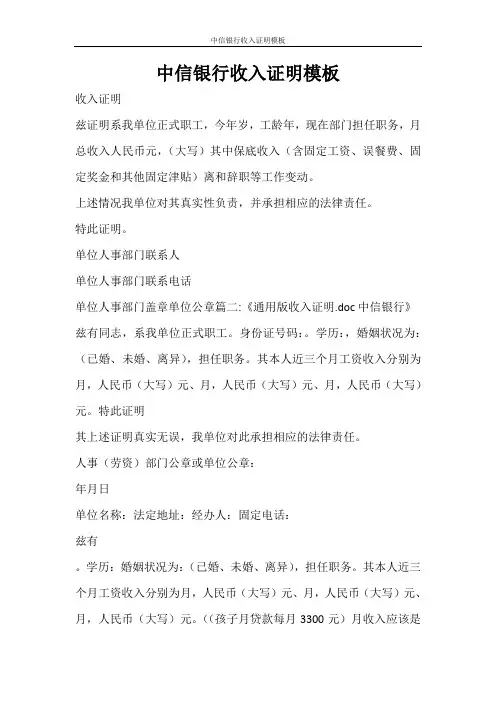 中信银行收入证明模板

中信银行收入证明模板

收入证明

兹证明系我单位正式职工，今年岁，工龄年，现在部门担任职务，月总收入人民币元，（大写）其中保底收入（含固定工资、误餐费、固定奖金和其他固定津贴）离和辞职等工作变动。

上述情况我单位对其真实性负责，并承担相应的法律责任。

特此证明。

单位人事部门联系人

单位人事部门联系电话

单位人事部门盖章单位公章篇二:《通用版收入证明.doc 中信银行》

兹有同志，系我单位正式职工。身份证号码：。学历：，婚姻状况为：（已婚、未婚、离异），担任职务。其本人近三个月工资收入分别为月，人民币（大写）元、月，人民币（大写）元、月，人民币（大写）元。特此证明

其上述证明真实无误，我单位对此承担相应的法律责任。

人事（劳资）部门公章或单位公章：

年月日

单位名称：法定地址：经办人：固定电话：

兹有

。学历：婚姻状况为：（已婚、未婚、离异），担任职务。其本人近三个月工资收入分别为月，人民币（大写）元、月，人民币（大写）元、月，人民币（大写）元。（（孩子月贷款每月 3300 元）月收入应该是